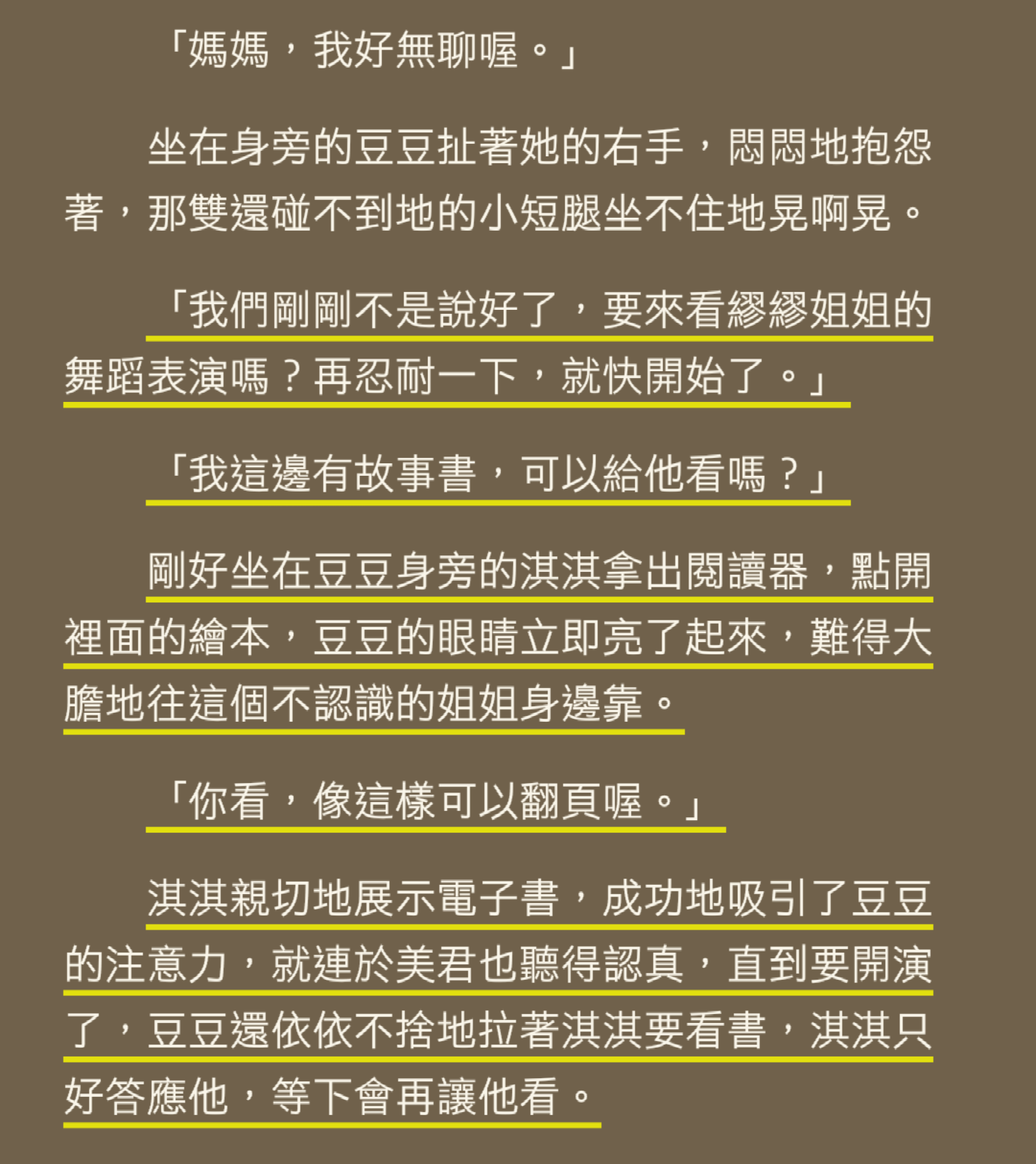 「媽媽，我好無聊喔。」

坐在身旁的豆豆扯著她的右手，悶悶地抱怨著，那雙還碰不到地的小短腿坐不住地晃啊晃。

「我們剛剛不是說好了，要來看繆繆姐姐的舞蹈表演嗎？再忍耐一下，就快開始了。」

「我這邊有故事書，可以給他看嗎？」

剛好坐在豆豆身旁的淇淇拿出閱讀器，點開裡面的繪本，豆豆的眼睛立即亮了起來，難得大膽地往這個不認識的姐姐身邊靠。

「你看，像這樣可以翻頁喔。」

淇淇親切地展示電子書，成功地吸引了豆豆的注意力，就連於美君也聽得認真，直到要開演了，豆豆還依依不捨地拉著淇淇要看書，淇淇只好答應他，等下會再讓他看。